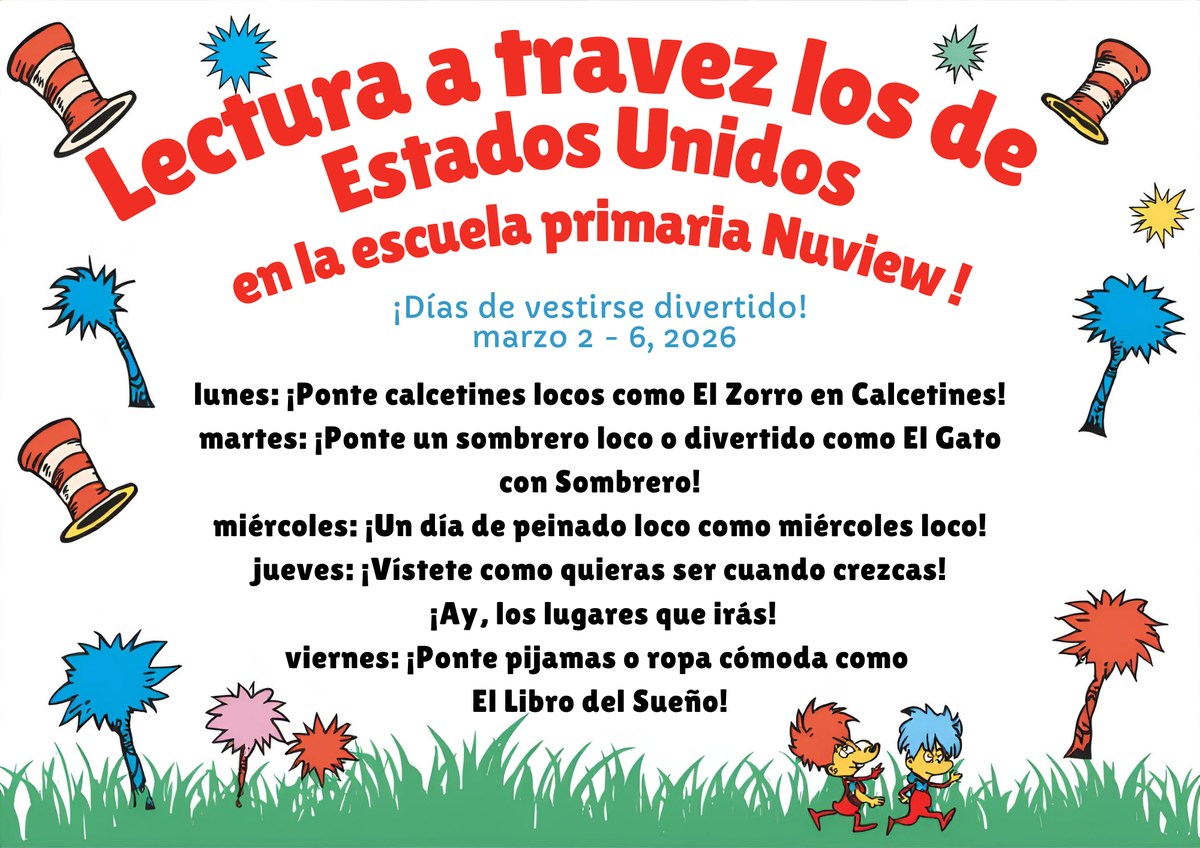 Lectura a travez los de Estados Unidos

en la escuela primaria Nuview !

¡Días de vestirse divertido!
marzo 2 - 6, 2026

lunes: ¡Ponte calcetines locos como El Zorro en Calcetines!
martes: ¡Ponte un sombrero loco o divertido como El Gato con Sombrero!
miércoles: ¡Un día de peinado loco como miércoles loco!
jueves: ¡Vístete como quieras ser cuando crezcas!
¡Ay, los lugares que irás!
viernes: ¡Ponte pijamas o ropa cómoda como El Libro del Sueño!